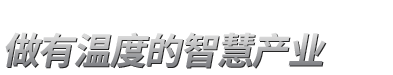 做有温度的智慧产业